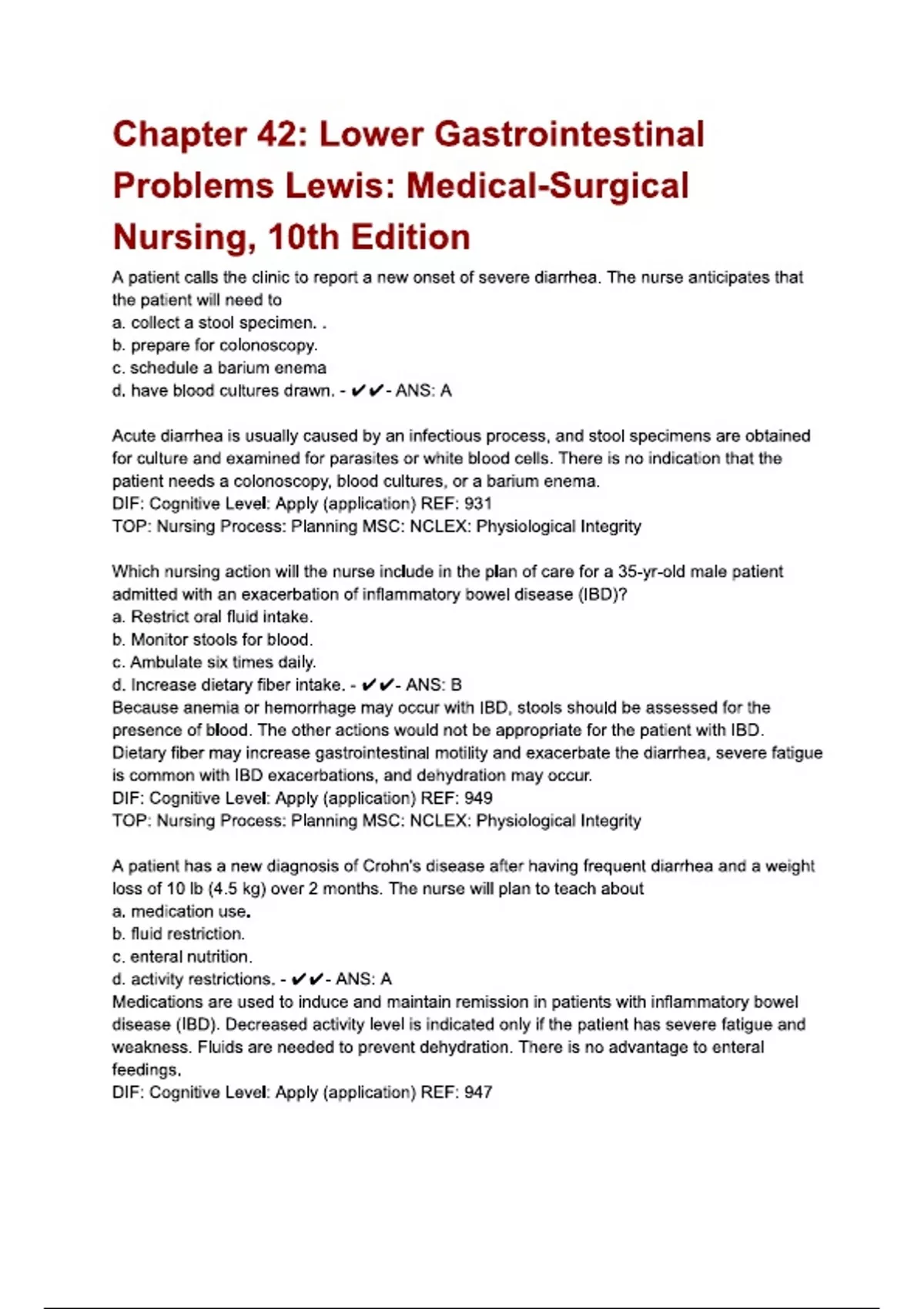 Chapter 42: Lower Gastrointestinal Problems Lewis: Medical-Surgical Nursing, 10th Edition

A patient calls the clinic to report a new onset of severe diarrhea. The nurse anticipates that the patient will need to
a. collect a stool specimen. .
b. prepare for colonoscopy.
c. schedule a barium enema
d. have blood cultures drawn. - ✔✔- ANS: A

Acute diarrhea is usually caused by an infectious process, and stool specimens are obtained for culture and examined for parasites or white blood cells. There is no indication that the patient needs a colonoscopy, blood cultures, or a barium enema.
DIF: Cognitive Level: Apply (application) REF: 931
TOP: Nursing Process: Planning MSC: NCLEX: Physiological Integrity

Which nursing action will the nurse include in the plan of care for a 35-yr-old male patient admitted with an exacerbation of inflammatory bowel disease (IBD)?
a. Restrict oral fluid intake.
b. Monitor stools for blood.
c. Ambulate six times daily.
d. Increase dietary fiber intake. - ✔✔- ANS: B
Because anemia or hemorrhage may occur with IBD, stools should be assessed for the presence of blood. The other actions would not be appropriate for the patient with IBD. Dietary fiber may increase gastrointestinal motility and exacerbate the diarrhea, severe fatigue is common with IBD exacerbations, and dehydration may occur.
DIF: Cognitive Level: Apply (application) REF: 949
TOP: Nursing Process: Planning MSC: NCLEX: Physiological Integrity

A patient has a new diagnosis of Crohn's disease after having frequent diarrhea and a weight loss of 10 lb (4.5 kg) over 2 months. The nurse will plan to teach about
a. medication use.
b. fluid restriction.
c. enteral nutrition.
d. activity restrictions. - ✔✔- ANS: A
Medications are used to induce and maintain remission in patients with inflammatory bowel disease (IBD). Decreased activity level is indicated only if the patient has severe fatigue and weakness. Fluids are needed to prevent dehydration. There is no advantage to enteral feedings.
DIF: Cognitive Level: Apply (application) REF: 947